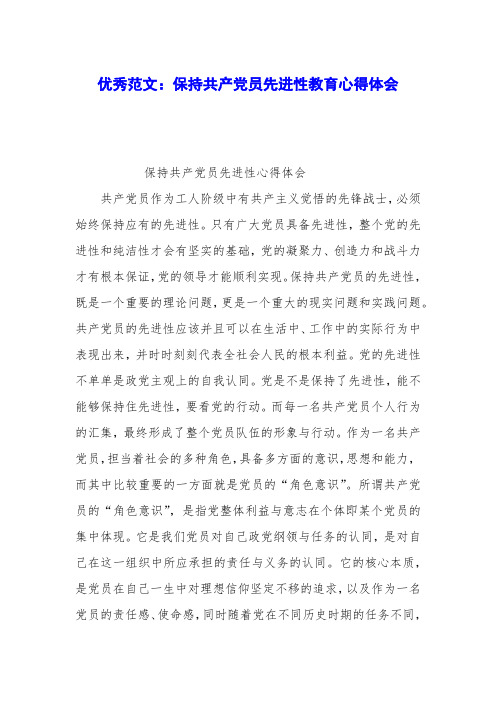 优秀范文：保持共产党员先进性教育心得体会

保持共产党员先进性心得体会

共产党员作为工人阶级中有共产主义觉悟的先锋战士，必须始终保持应有的先进性。只有广大党员具备先进性，整个党的先进性和纯洁性才会有坚实的基础，党的凝聚力、创造力和战斗力才有根本保证，党的领导才能顺利实现。保持共产党员的先进性，既是一个重要的理论问题，更是一个重大的现实问题和实践问题。共产党员的先进性应该并且可以在生活中、工作中的实际行为中表现出来，并时时刻刻代表全社会人民的根本利益。党的先进性不单单是政党主观上的自我认同。党是不是保持了先进性，能不能够保持住先进性，要看党的行动。而每一名共产党员个人行为的汇集，最终形成了整个党员队伍的形象与行动。作为一名共产党员，担当着社会的多种角色，具备多方面的意识，思想和能力，而其中比较重要的一方面就是党员的“角色意识”。所谓共产党员的“角色意识”，是指党整体利益与意志在个体即某个党员的集中体现。它是我们党员对自己政党纲领与任务的认同，是对自己在这一组织中所应承担的责任与义务的认同。它的核心本质，是党员在自己一生中对理想信仰坚定不移的追求，以及作为一名党员的责任感、使命感，同时随着党在不同历史时期的任务不同，